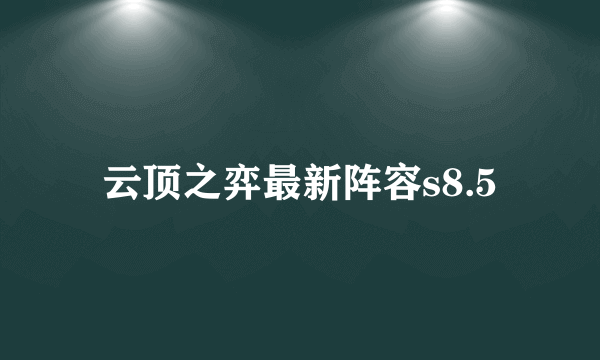 云顶之弈最新阵容s8.5